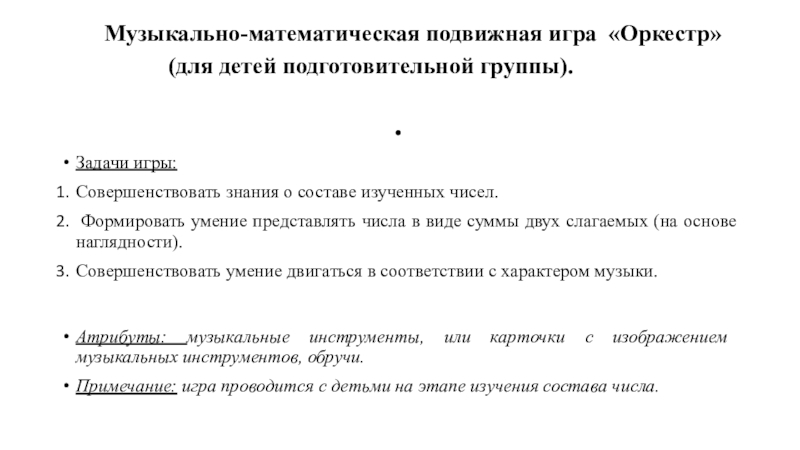 Музыкально-математическая подвижная игра «Оркестр» (для детей подготовительной группы).

•

• Задачи игры:

1. Совершенствовать знания о составе изученных чисел.

2. Формировать умение представлять числа в виде суммы двух слагаемых (на основе наглядности).

3. Совершенствовать умение двигаться в соответствии с характером музыки.

• Атрибуты: музыкальные инструменты, или карточки с изображением музыкальных инструментов, обручи.

• Примечание: игра проводится с детьми на этапе изучения состава числа.